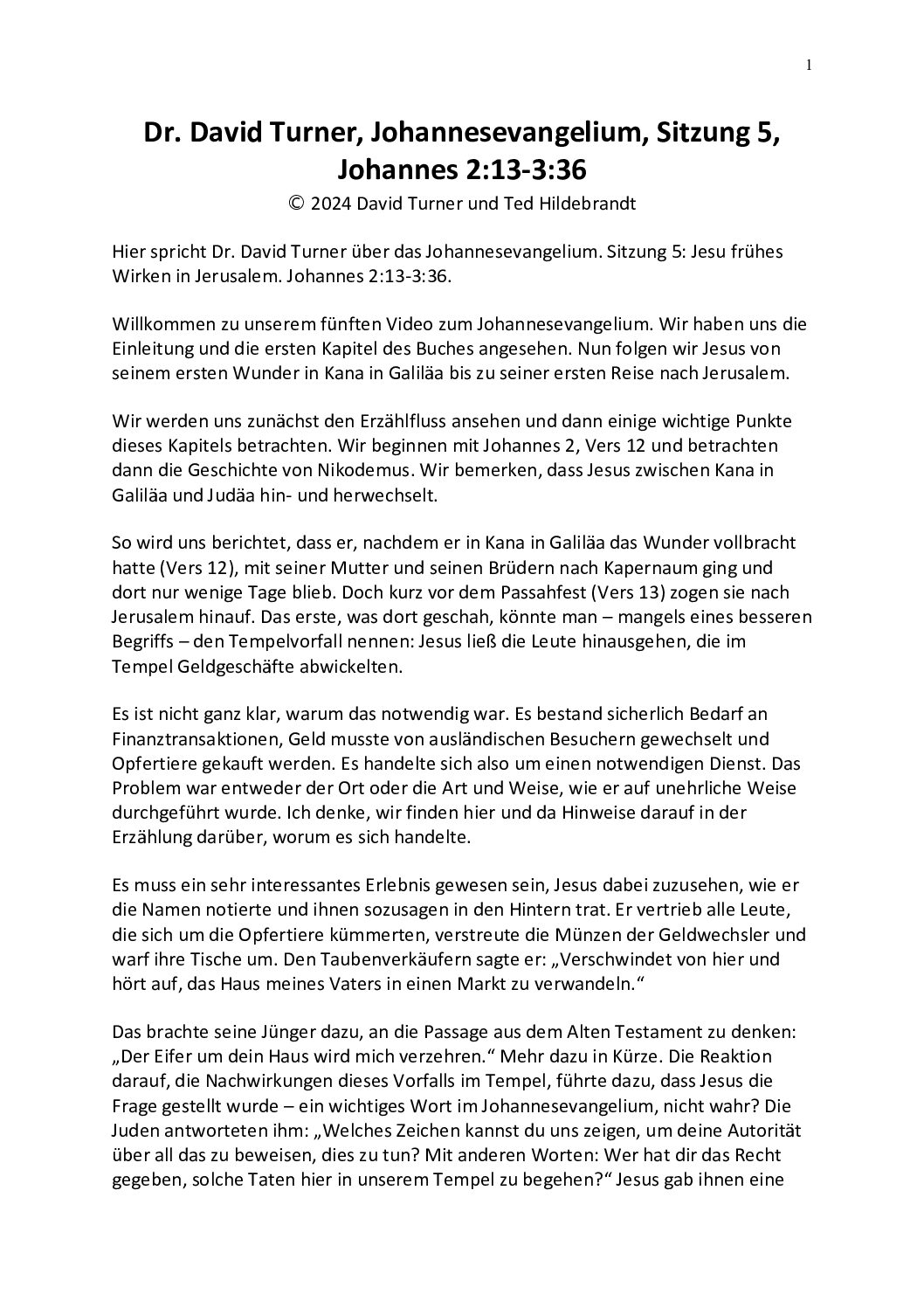 1

Dr. David Turner, Johannesevangelium, Sitzung 5, Johannes 2:13-3:36

© 2024 David Turner und Ted Hildebrandt

Hier spricht Dr. David Turner über das Johannesevangelium. Sitzung 5: Jesu frühes Wirken in Jerusalem. Johannes 2:13-3:36.

Willkommen zu unserem fünften Video zum Johannesevangelium. Wir haben uns die Einleitung und die ersten Kapitel des Buches angesehen. Nun folgen wir Jesus von seinem ersten Wunder in Kana in Galiläa bis zu seiner ersten Reise nach Jerusalem.

Wir werden uns zunächst den Erzählfluss ansehen und dann einige wichtige Punkte dieses Kapitels betrachten. Wir beginnen mit Johannes 2, Vers 12 und betrachten dann die Geschichte von Nikodemus. Wir bemerken, dass Jesus zwischen Kana in Galiläa und Judäa hin- und herwechselt.

So wird uns berichtet, dass er, nachdem er in Kana in Galiläa das Wunder vollbracht hatte (Vers 12), mit seiner Mutter und seinen Brüdern nach Kapernaum ging und dort nur wenige Tage blieb. Doch kurz vor dem Passahfest (Vers 13) zogen sie nach Jerusalem hinauf. Das erste, was dort geschah, könnte man – mangels eines besseren Begriffs – den Tempelvorfall nennen: Jesus ließ die Leute hinausgehen, die im Tempel Geldgeschäfte abwickelten.

Es ist nicht ganz klar, warum das notwendig war. Es bestand sicherlich Bedarf an Finanztransaktionen, Geld musste von ausländischen Besuchern gewechselt und Opfertiere gekauft werden. Es handelte sich also um einen notwendigen Dienst. Das Problem war entweder der Ort oder die Art und Weise, wie er auf unehrliche Weise durchgeführt wurde. Ich denke, wir finden hier und da Hinweise darauf in der Erzählung darüber, worum es sich handelte.

Es muss ein sehr interessantes Erlebnis gewesen sein, Jesus dabei zuzusehen, wie er die Namen notierte und ihnen sozusagen in den Hintern trat. Er vertrieb alle Leute, die sich um die Opfertiere kümmerten, verstreute die Münzen der Geldwechsler und warf ihre Tische um. Den Taubenverkäufern sagte er: „Verschwindet von hier und hört auf, das Haus meines Vaters in einen Markt zu verwandeln.“

Das brachte seine Jünger dazu, an die Passage aus dem Alten Testament zu denken: „Der Eifer um dein Haus wird mich verzehren.“ Mehr dazu in Kürze. Die Reaktion darauf, die Nachwirkungen dieses Vorfalls im Tempel, führte dazu, dass Jesus die Frage gestellt wurde – ein wichtiges Wort im Johannesevangelium, nicht wahr? Die Juden antworteten ihm: „Welches Zeichen kannst du uns zeigen, um deine Autorität über all das zu beweisen, dies zu tun? Mit anderen Worten: Wer hat dir das Recht gegeben, solche Taten hier in unserem Tempel zu begehen?“ Jesus gab ihnen eine